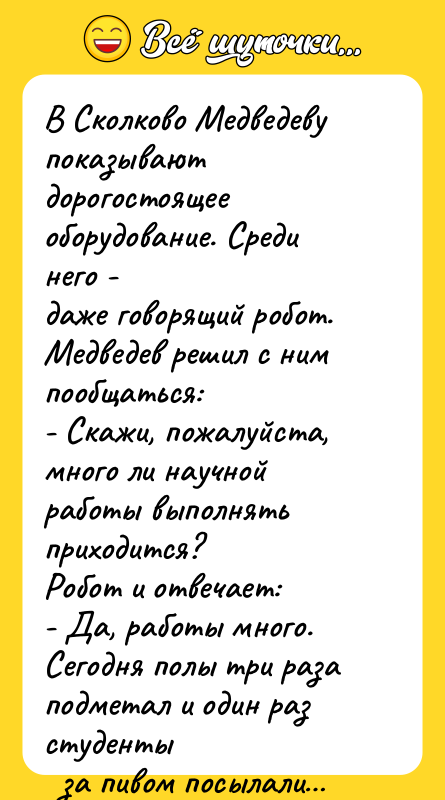 Всё шуточки...

В Сколково Медведеву показывают дорогостоящее оборудование. Среди него - даже говорящий робот. Медведев решил с ним пообщаться:
- Скажи, пожалуйста, много ли научной работы выполнять приходится?
Робот и отвечает:
- Да, работы много. Сегодня полы три раза подметал и один раз студенты за пивом посылали...